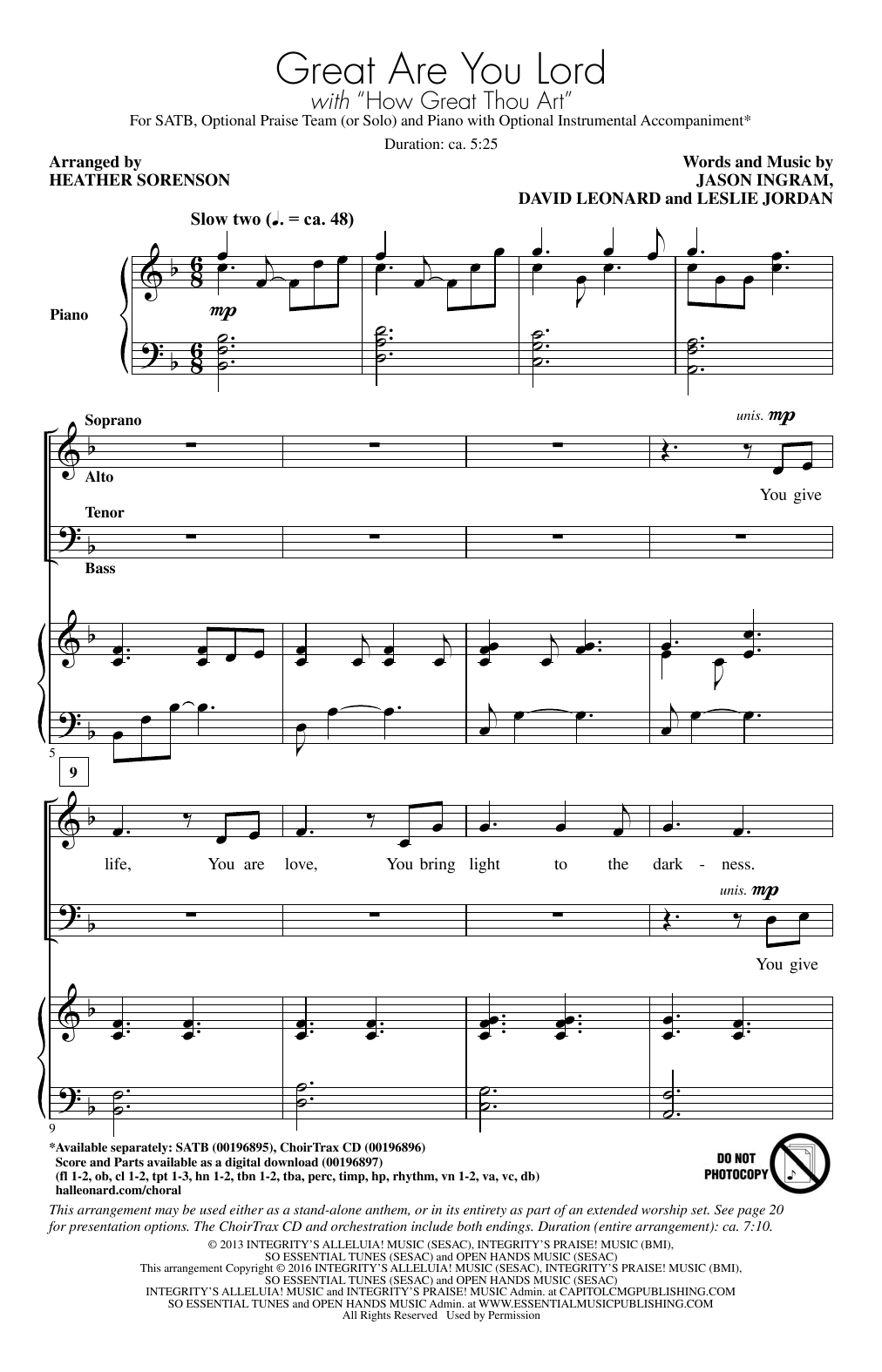 Great Are You Lord

with "How Great Thou Art"

For SATB, Optional Praise Team (or Solo) and Piano with Optional Instrumental Accompaniment*

Duration: ca. 5:25

Arranged by
HEATHER SORENSON

Words and Music by
JASON INGRAM,
DAVID LEONARD and LESLIE JORDAN

Slow two (♩. = ca. 48)

Piano

mp

Soprano

Alto

Tenor

Bass

unis. mp

You give

5

9

life, You are love, You bring light to the dark - ness.

unis. mp

You give

9

*Available separately: SATB (00196895), ChoirTrax CD (00196896)
Score and Parts available as a digital download (00196897)
(fl 1-2, ob, cl 1-2, tpt 1-3, hn 1-2, tbn 1-2, tba, perc, timp, hp, rhythm, vn 1-2, va, vc, db)
halleonard.com/choral

DO NOT PHOTOCOPY

This arrangement may be used either as a stand-alone anthem, or in its entirety as part of an extended worship set. See page 20 for presentation options. The ChoirTrax CD and orchestration include both endings. Duration (entire arrangement): ca. 7:10.

© 2013 INTEGRITY'S ALLELUIA! MUSIC (SESAC), INTEGRITY'S PRAISE! MUSIC (BMI),
SO ESSENTIAL TUNES (SESAC) and OPEN HANDS MUSIC (SESAC)
This arrangement Copyright © 2016 INTEGRITY'S ALLELUIA! MUSIC (SESAC), INTEGRITY'S PRAISE! MUSIC (BMI),
SO ESSENTIAL TUNES (SESAC) and OPEN HANDS MUSIC (SESAC)
INTEGRITY'S ALLELUIA! MUSIC and INTEGRITY'S PRAISE! MUSIC Admin. at CAPITOLCMGPUBLISHING.COM
SO ESSENTIAL TUNES and OPEN HANDS MUSIC Admin. at WWW.ESSENTIALMUSICPUBLISHING.COM
All Rights Reserved Used by Permission